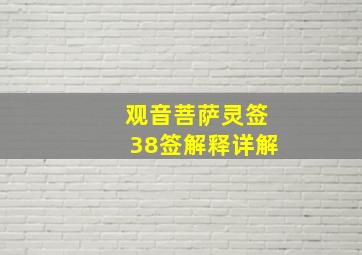 观音菩萨灵签
38签解释详解